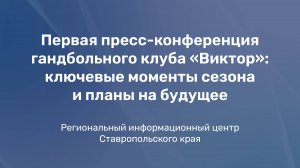 Первая пресс-конференция гандбольного клуба «Виктор»: ключевые моменты сезона и планы на будущее

Региональный информационный центр Ставропольского края